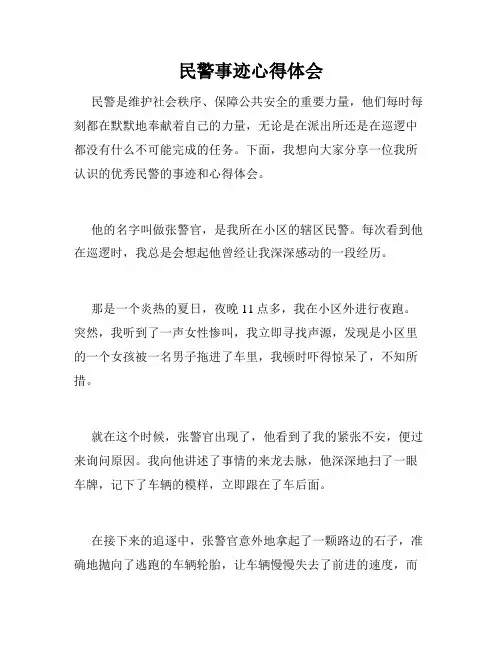 民警事迹心得体会

民警是维护社会秩序、保障公共安全的重要力量，他们每时每刻都在默默地奉献着自己的力量，无论是在派出所还是在巡逻中都没有什么不可能完成的任务。下面，我想向大家分享一位我所认识的优秀民警的事迹和心得体会。

他的名字叫做张警官，是我所在小区的辖区民警。每次看到他在巡逻时，我总是会想起他曾经让我深深感动的一段经历。

那是一个炎热的夏日，夜晚 11 点多，我在小区外进行夜跑。突然，我听到了一声女性惨叫，我立即寻找声源，发现是小区里的一个女孩被一名男子拖进了车里，我顿时吓得惊呆了，不知所措。

就在这个时候，张警官出现了，他看到了我的紧张不安，便过来询问原因。我向他讲述了事情的来龙去脉，他深深地扫了一眼车牌，记下了车辆的模样，立即跟在了车后面。

在接下来的追逐中，张警官意外地拿起了一颗路边的石子，准确地抛向了逃跑的车辆轮胎，让车辆慢慢失去了前进的速度，而